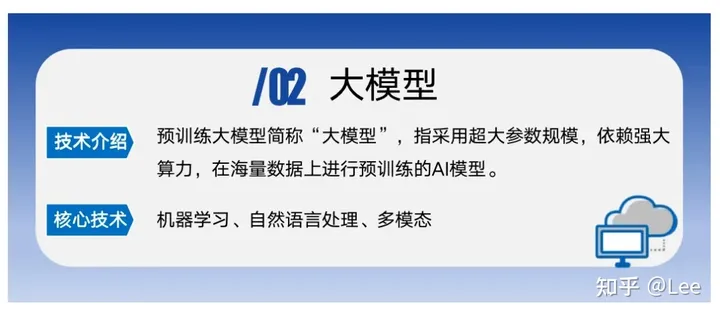 /02 大模型

技术介绍

预训练大模型简称“大模型”，指采用超大参数规模，依赖强大算力，在海量数据上进行预训练的AI模型。

核心技术

机器学习、自然语言处理、多模态

知乎 @Lee